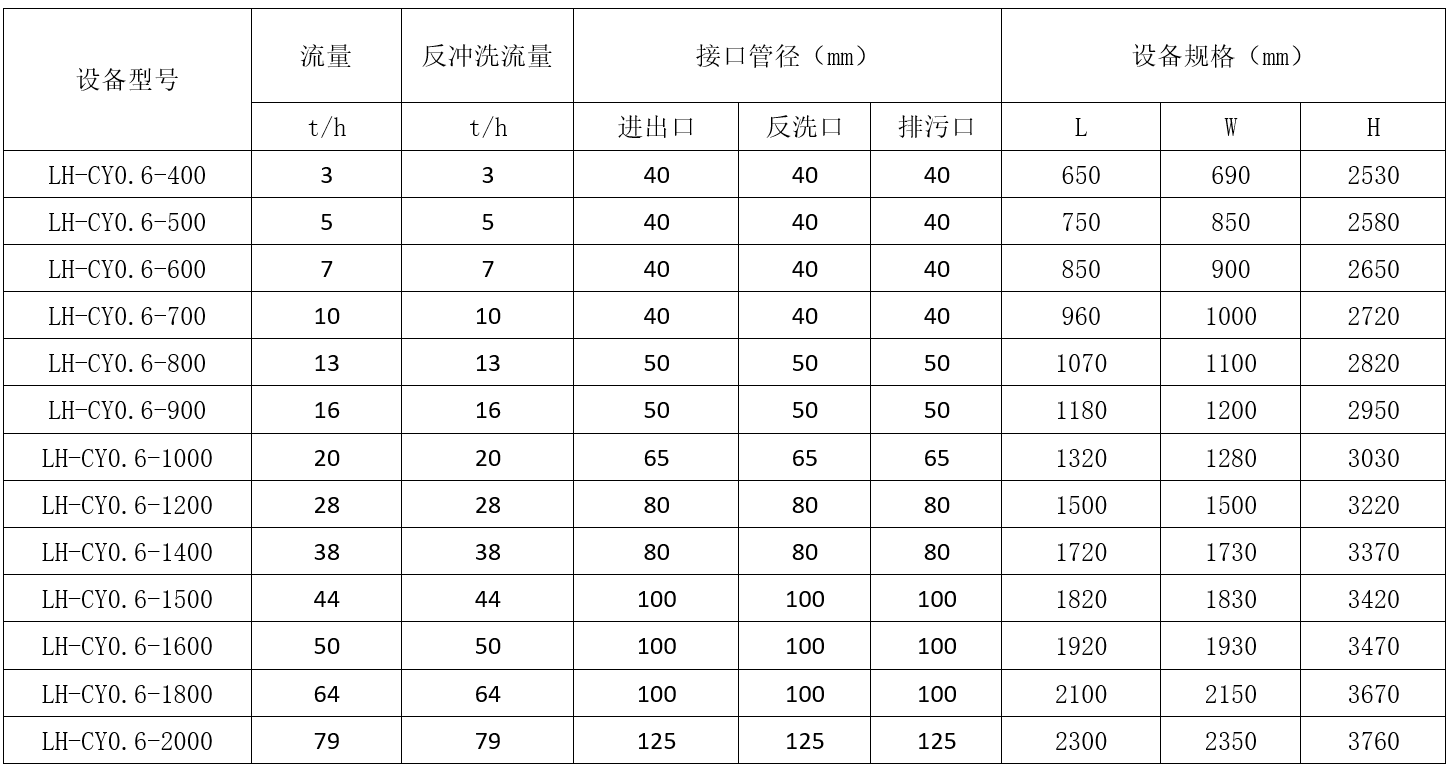 | 设备型号 | 流量 | 反冲洗流量 | 接口管径（mm） | | | 设备规格（mm） | | |
|---|---|---|---|---|---|---|---|---|
| | t/h | t/h | 进出口 | 反洗口 | 排污口 | L | W | H |
| LH-CY0.6-400 | 3 | 3 | 40 | 40 | 40 | 650 | 690 | 2530 |
| LH-CY0.6-500 | 5 | 5 | 40 | 40 | 40 | 750 | 850 | 2580 |
| LH-CY0.6-600 | 7 | 7 | 40 | 40 | 40 | 850 | 900 | 2650 |
| LH-CY0.6-700 | 10 | 10 | 40 | 40 | 40 | 960 | 1000 | 2720 |
| LH-CY0.6-800 | 13 | 13 | 50 | 50 | 50 | 1070 | 1100 | 2820 |
| LH-CY0.6-900 | 16 | 16 | 50 | 50 | 50 | 1180 | 1200 | 2950 |
| LH-CY0.6-1000 | 20 | 20 | 65 | 65 | 65 | 1320 | 1280 | 3030 |
| LH-CY0.6-1200 | 28 | 28 | 80 | 80 | 80 | 1500 | 1500 | 3220 |
| LH-CY0.6-1400 | 38 | 38 | 80 | 80 | 80 | 1720 | 1730 | 3370 |
| LH-CY0.6-1500 | 44 | 44 | 100 | 100 | 100 | 1820 | 1830 | 3420 |
| LH-CY0.6-1600 | 50 | 50 | 100 | 100 | 100 | 1920 | 1930 | 3470 |
| LH-CY0.6-1800 | 64 | 64 | 100 | 100 | 100 | 2100 | 2150 | 3670 |
| LH-CY0.6-2000 | 79 | 79 | 125 | 125 | 125 | 2300 | 2350 | 3760 |